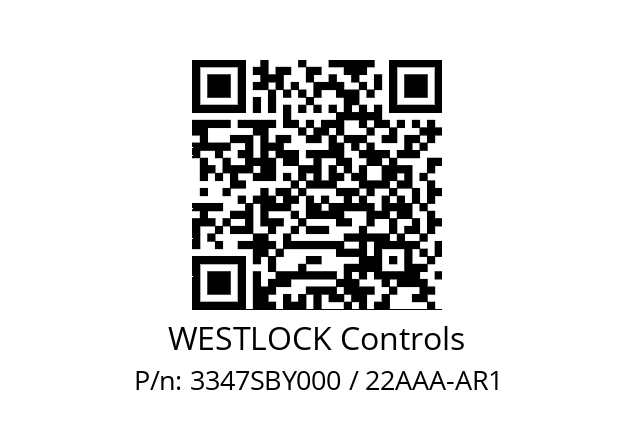 WESTLOCK Controls

P/n: 3347SBY000 / 22AAA-AR1